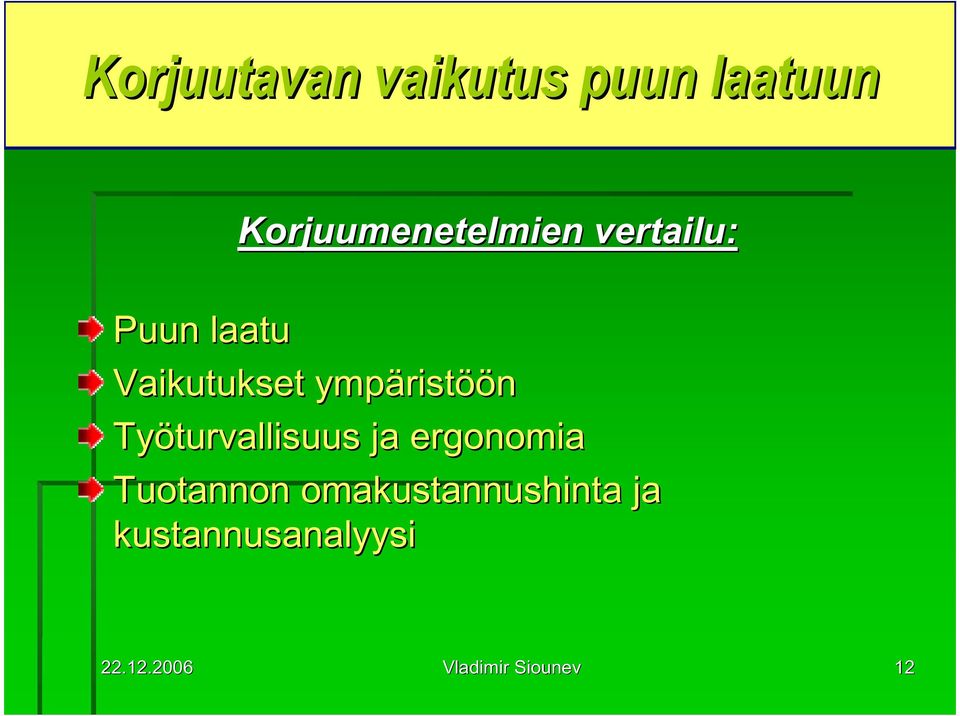 Korjuutavan vaikutus puun laatuun

Korjuumenetelmien vertailu:

Puun laatu
Vaikutukset ympäristöön
Työturvallisuus ja ergonomia
Tuotannon omakustannushinta ja kustannusanalyysi

22.12.2006

Vladimir Siounev

12